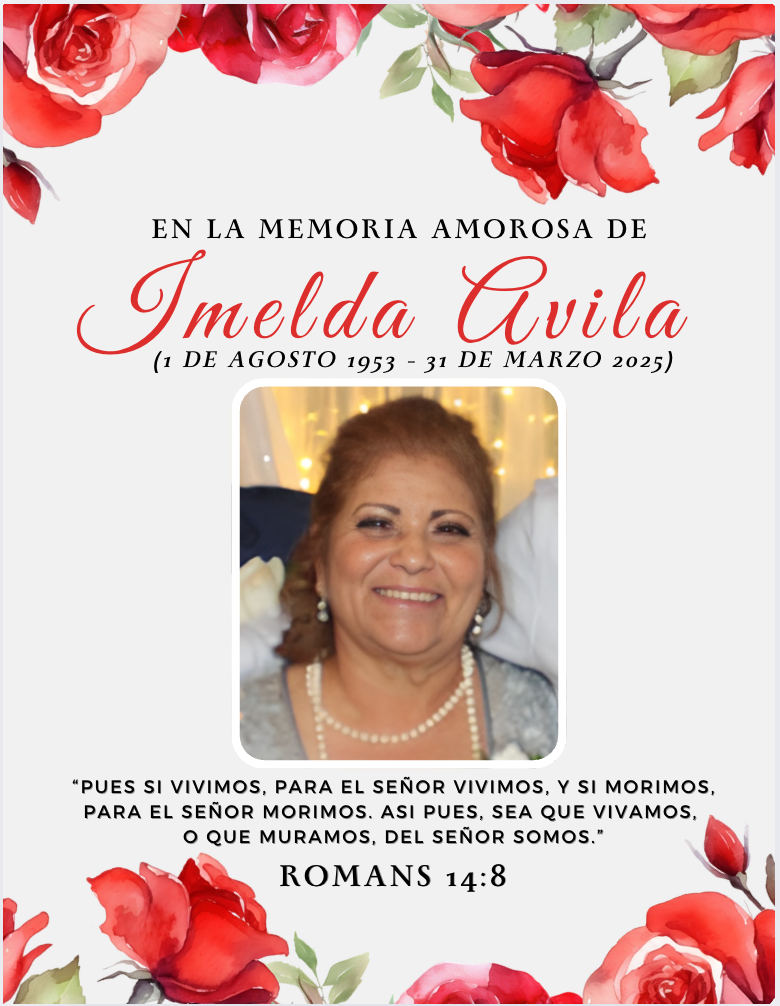 EN LA MEMORIA AMOROSA DE

Imelda Avila

(1 DE AGOSTO 1953 - 31 DE MARZO 2025)

"PUES SI VIVIMOS, PARA EL SEÑOR VIVIMOS, Y SI MORIMOS, PARA EL SEÑOR MORIMOS. ASI PUES, SEA QUE VIVAMOS, O QUE MURAMOS, DEL SEÑOR SOMOS."

ROMANS 14:8